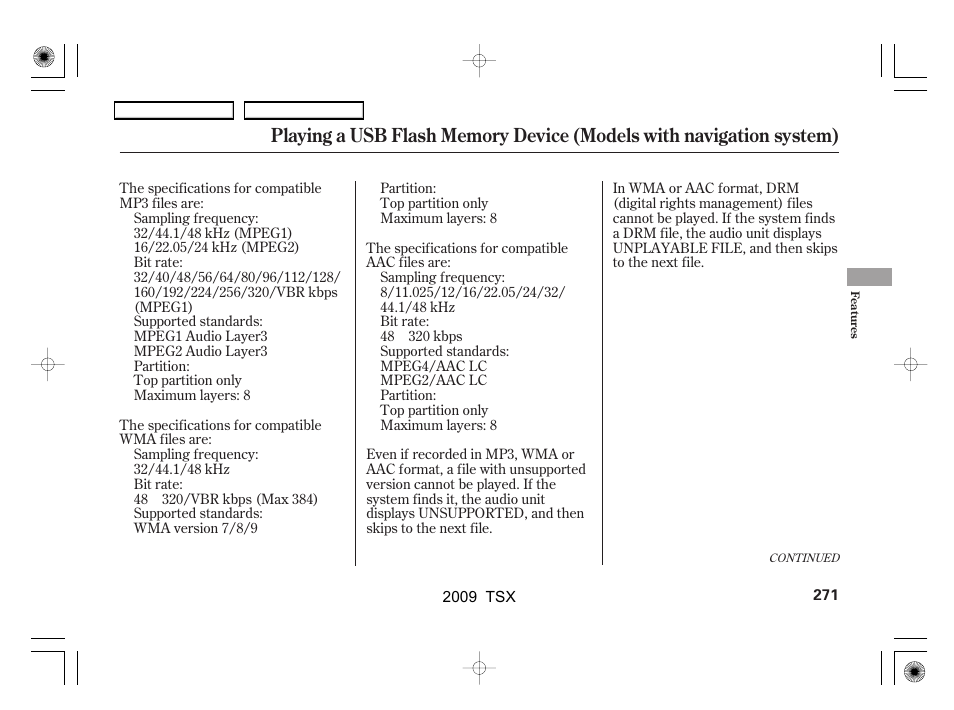 Playing a USB Flash Memory Device (Models with navigation system)

The specifications for compatible MP3 files are:
Sampling frequency:
32/44.1/48 kHz (MPEG1)
16/22.05/24 kHz (MPEG2)
Bit rate:
32/40/48/56/64/80/96/112/128/160/192/224/256/320/VBR kbps (MPEG1)
Supported standards:
MPEG1 Audio Layer3
MPEG2 Audio Layer3
Partition:
Top partition only
Maximum layers: 8

The specifications for compatible WMA files are:
Sampling frequency:
32/44.1/48 kHz
Bit rate:
48 320/VBR kbps (Max 384)
Supported standards:
WMA version 7/8/9

Partition:
Top partition only
Maximum layers: 8

The specifications for compatible AAC files are:
Sampling frequency:
8/11.025/12/16/22.05/24/32/44.1/48 kHz
Bit rate:
48 320 kbps
Supported standards:
MPEG4/AAC LC
MPEG2/AAC LC
Partition:
Top partition only
Maximum layers: 8

Even if recorded in MP3, WMA or AAC format, a file with unsupported version cannot be played. If the system finds it, the audio unit displays UNSUPPORTED, and then skips to the next file.

In WMA or AAC format, DRM (digital rights management) files cannot be played. If the system finds a DRM file, the audio unit displays UNPLAYABLE FILE, and then skips to the next file.

Features

CONTINUED

2009 TSX

271